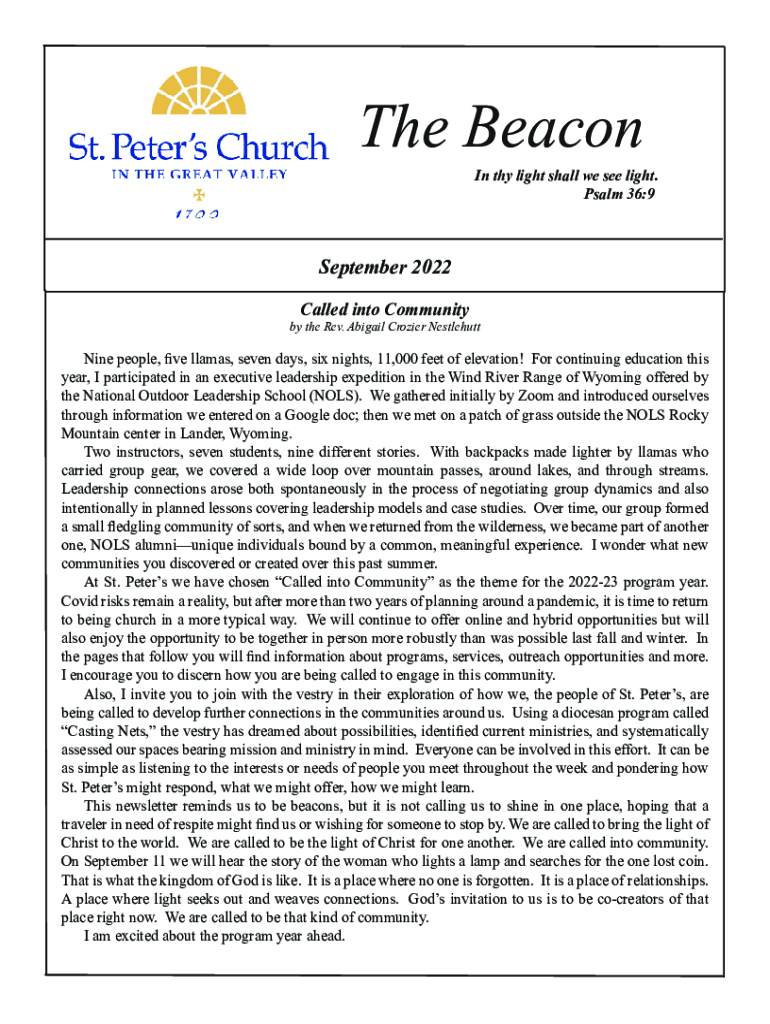 St. Peter's Church
IN THE GREAT VALLEY
1700

The Beacon

In thy light shall we see light.
Psalm 36:9

September 2022

Called into Community
by the Rev. Abigail Crozier Nestlehutt

Nine people, five llamas, seven days, six nights, 11,000 feet of elevation! For continuing education this year, I participated in an executive leadership expedition in the Wind River Range of Wyoming offered by the National Outdoor Leadership School (NOLS). We gathered initially by Zoom and introduced ourselves through information we entered on a Google doc; then we met on a patch of grass outside the NOLS Rocky Mountain center in Lander, Wyoming.

Two instructors, seven students, nine different stories. With backpacks made lighter by llamas who carried group gear, we covered a wide loop over mountain passes, around lakes, and through streams. Leadership connections arose both spontaneously in the process of negotiating group dynamics and also intentionally in planned lessons covering leadership models and case studies. Over time, our group formed a small fledgling community of sorts, and when we returned from the wilderness, we became part of another one, NOLS alumni—unique individuals bound by a common, meaningful experience. I wonder what new communities you discovered or created over this past summer.

At St. Peter's we have chosen "Called into Community" as the theme for the 2022-23 program year. Covid risks remain a reality, but after more than two years of planning around a pandemic, it is time to return to being church in a more typical way. We will continue to offer online and hybrid opportunities but will also enjoy the opportunity to be together in person more robustly than was possible last fall and winter. In the pages that follow you will find information about programs, services, outreach opportunities and more. I encourage you to discern how you are being called to engage in this community.

Also, I invite you to join with the vestry in their exploration of how we, the people of St. Peter's, are being called to develop further connections in the communities around us. Using a diocesan program called "Casting Nets," the vestry has dreamed about possibilities, identified current ministries, and systematically assessed our spaces bearing mission and ministry in mind. Everyone can be involved in this effort. It can be as simple as listening to the interests or needs of people you meet throughout the week and pondering how St. Peter's might respond, what we might offer, how we might learn.

This newsletter reminds us to be beacons, but it is not calling us to shine in one place, hoping that a traveler in need of respite might find us or wishing for someone to stop by. We are called to bring the light of Christ to the world. We are called to be the light of Christ for one another. We are called into community. On September 11 we will hear the story of the woman who lights a lamp and searches for the one lost coin. That is what the kingdom of God is like. It is a place where no one is forgotten. It is a place of relationships. A place where light seeks out and weaves connections. God's invitation to us is to be co-creators of that place right now. We are called to be that kind of community.

I am excited about the program year ahead.